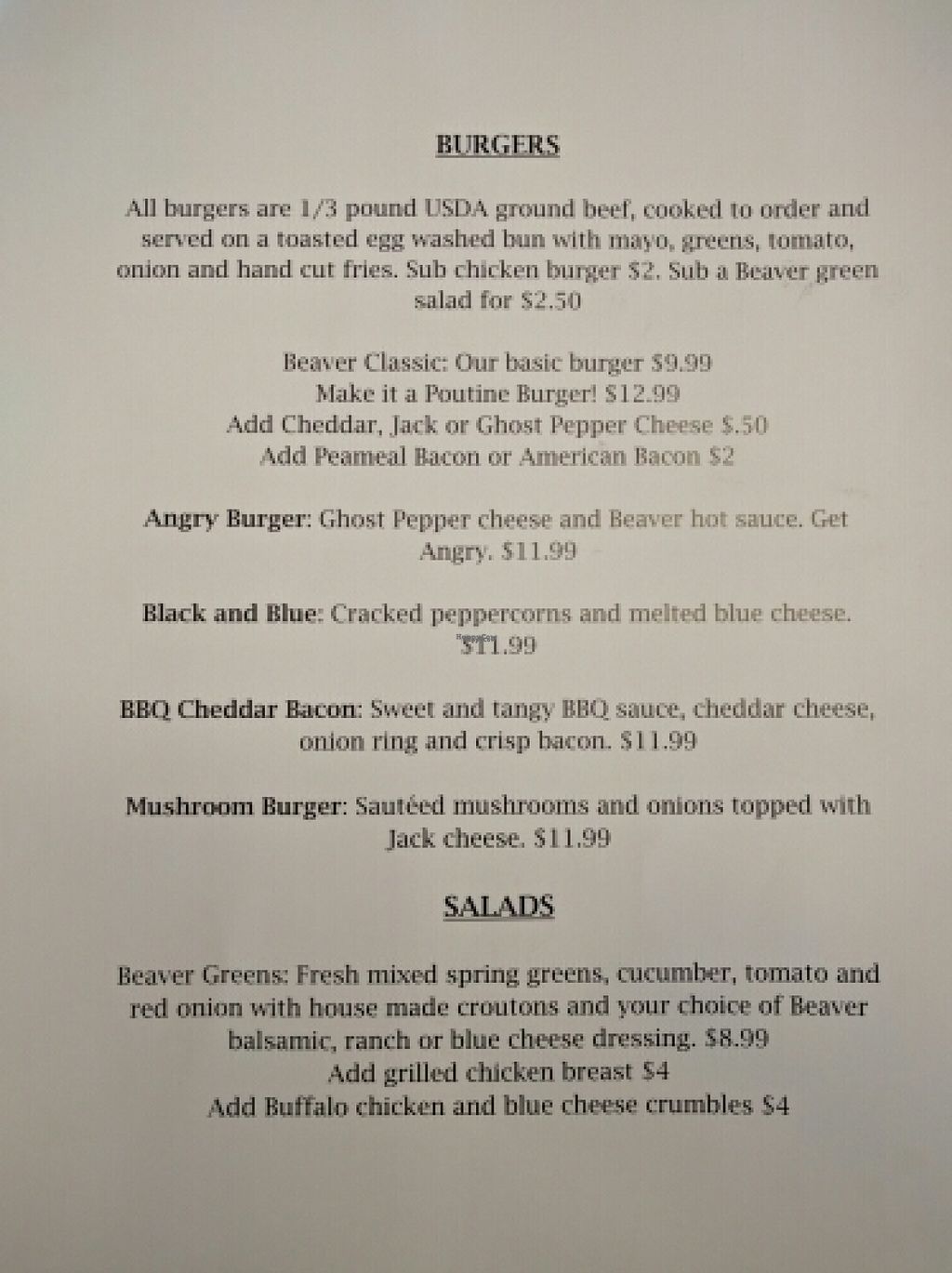 BURGERS

All burgers are 1/3 pound USDA ground beef, cooked to order and served on a toasted egg washed bun with mayo, greens, tomato, onion and hand cut fries. Sub chicken burger $2. Sub a Beaver green salad for $2.50

Beaver Classic: Our basic burger $9.99
Make it a Poutine Burger! $12.99
Add Cheddar, Jack or Ghost Pepper Cheese $.50
Add Peameal Bacon or American Bacon $2

Angry Burger: Ghost Pepper cheese and Beaver hot sauce. Get Angry. $11.99

Black and Blue: Cracked peppercorns and melted blue cheese. $11.99

BBQ Cheddar Bacon: Sweet and tangy BBQ sauce, cheddar cheese, onion ring and crisp bacon. $11.99

Mushroom Burger: Sautéed mushrooms and onions topped with Jack cheese. $11.99

SALADS

Beaver Greens: Fresh mixed spring greens, cucumber, tomato and red onion with house made croutons and your choice of Beaver balsamic, ranch or blue cheese dressing. $8.99
Add grilled chicken breast $4
Add Buffalo chicken and blue cheese crumbles $4